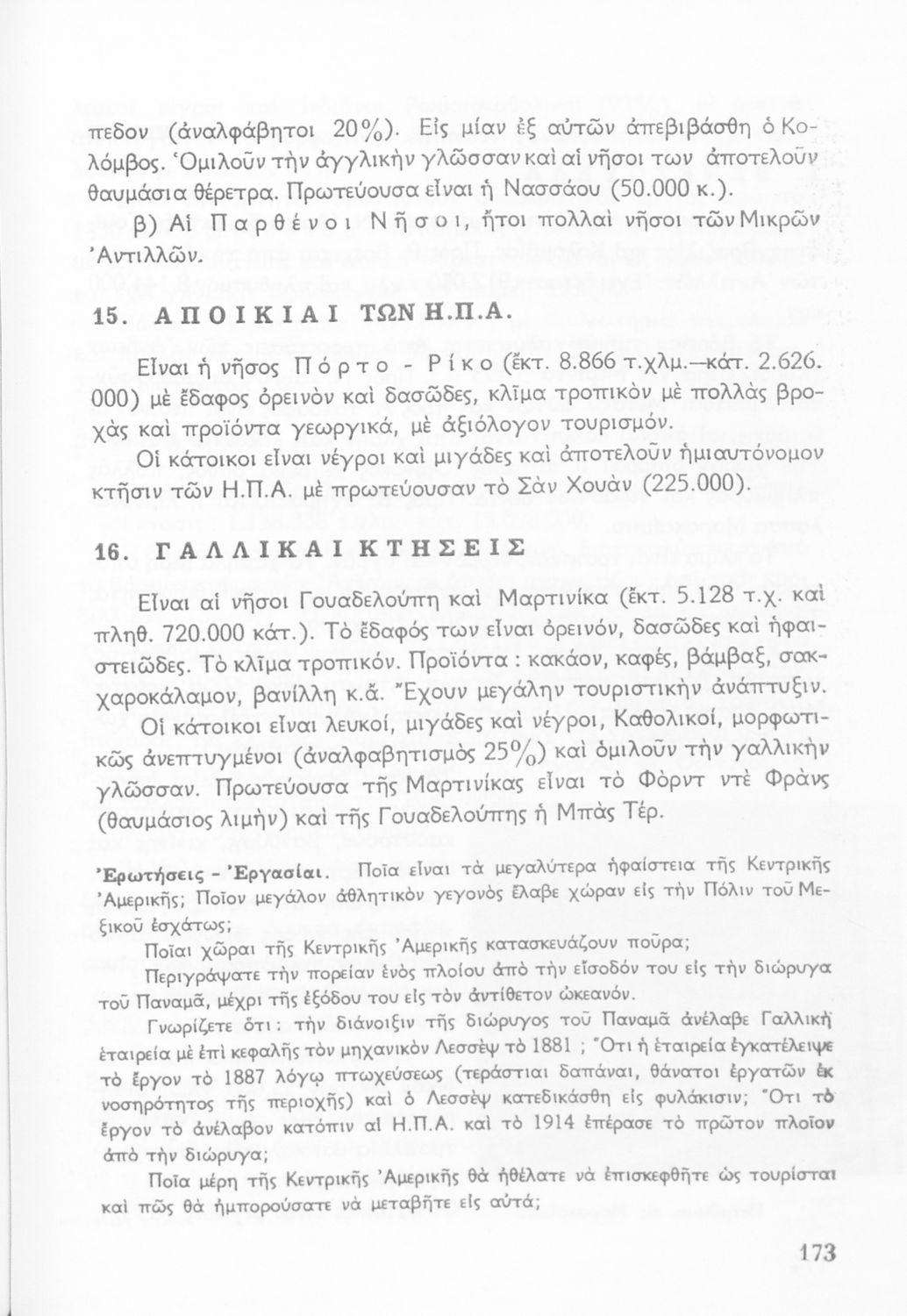 πεδον (ἀναλφάβητοι 20%). Εἰς μίαν ἐξ αὐτῶν ἀπεβιβάσθη ὁ Κολόμβος. Ὁμιλοῦν τὴν ἀγγλικὴν γλῶσσαν καὶ αἱ νῆσοι των ἀποτελοῦν θαυμάσια θέρετρα. Πρωτεύουσα εἶναι ἡ Νασσάου (50.000 κ.).

β) Αἱ Παρθένοι Νῆσοι, ἤτοι πολλαὶ νῆσοι τῶν Μικρῶν Ἀντιλλῶν.

15. ΑΠΟΙΚΙΑΙ ΤΩΝ Η.Π.Α.

Εἶναι ἡ νῆσος Πόρτο - Ρίκο (ἔκτ. 8.866 τ.χλμ.—κάτ. 2.626.000) μὲ ἔδαφος ὀρεινὸν καὶ δασῶδες, κλῖμα τροπικὸν μὲ πολλὰς βροχὰς καὶ προϊόντα γεωργικά, μὲ ἀξιόλογον τουρισμόν.

Οἱ κάτοικοι εἶναι νέγροι καὶ μιγάδες καὶ ἀποτελοῦν ἡμιαυτόνομον κτῆσιν τῶν Η.Π.Α. μὲ πρωτεύουσαν τὸ Σὰν Χουὰν (225.000).

16. ΓΑΛΛΙΚΑΙ ΚΤΗΣΕΙΣ

Εἶναι αἱ νῆσοι Γουαδελούπη καὶ Μαρτινίκα (ἔκτ. 5.128 τ.χ. καὶ πληθ. 720.000 κάτ.). Τὸ ἔδαφός των εἶναι ὀρεινόν, δασῶδες καὶ ἡφαιστειῶδες. Τὸ κλῖμα τροπικόν. Προϊόντα : κακάον, καφές, βάμβαξ, σακχαροκάλαμον, βανίλλη κ.ἄ. Ἔχουν μεγάλην τουριστικὴν ἀνάπτυξιν.

Οἱ κάτοικοι εἶναι λευκοί, μιγάδες καὶ νέγροι, Καθολικοί, μορφωτικῶς ἀνεπτυγμένοι (ἀναλφαβητισμὸς 25%) καὶ ὁμιλοῦν τὴν γαλλικὴν γλῶσσαν. Πρωτεύουσα τῆς Μαρτινίκας εἶναι τὸ Φὸρντ ντὲ Φρὰνς (θαυμάσιος λιμὴν) καὶ τῆς Γουαδελούπης ἡ Μπὰς Τέρ.

Ἐρωτήσεις - Ἐργασίαι. Ποῖα εἶναι τὰ μεγαλύτερα ἡφαίστεια τῆς Κεντρικῆς Ἀμερικῆς; Ποῖον μεγάλον ἀθλητικὸν γεγονὸς ἔλαβε χώραν εἰς τὴν Πόλιν τοῦ Μεξικοῦ ἐσχάτως;

Ποῖαι χῶραι τῆς Κεντρικῆς Ἀμερικῆς κατασκευάζουν ποῦρα;

Περιγράψατε τὴν πορείαν ἑνὸς πλοίου ἀπὸ τὴν εἴσοδόν του εἰς τὴν διώρυγα τοῦ Παναμᾶ, μέχρι τῆς ἐξόδου του εἰς τὸν ἀντίθετον ὠκεανόν.

Γνωρίζετε ὅτι : τὴν διάνοιξιν τῆς διώρυγος τοῦ Παναμᾶ ἀνέλαβε Γαλλικὴ ἑταιρεία μὲ ἐπὶ κεφαλῆς τὸν μηχανικὸν Λεσσὲψ τὸ 1881 ; Ὅτι ἡ ἑταιρεία ἐγκατέλειψε τὸ ἔργον τὸ 1887 λόγῳ πτωχεύσεως (τεράστιαι δαπάναι, θάνατοι ἐργατῶν ἐκ νοσηρότητος τῆς περιοχῆς) καὶ ὁ Λεσσὲψ κατεδικάσθη εἰς φυλάκισιν; Ὅτι τὸ ἔργον τὸ ἀνέλαβον κατόπιν αἱ Η.Π.Α. καὶ τὸ 1914 ἐπέρασε τὸ πρῶτον πλοῖον ἀπὸ τὴν διώρυγα;

Ποῖα μέρη τῆς Κεντρικῆς Ἀμερικῆς θὰ ἠθέλατε νὰ ἐπισκεφθῆτε ὡς τουρίσται καὶ πῶς θὰ ἠμπορούσατε νὰ μεταβῆτε εἰς αὐτά;

173